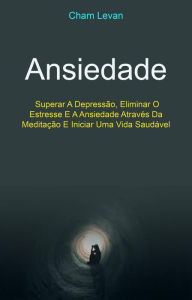 Cham Levan

Ansiedade

Superar A Depressão, Eliminar O Estresse E A Ansiedade Através Da Meditação E Iniciar Uma Vida Saudável